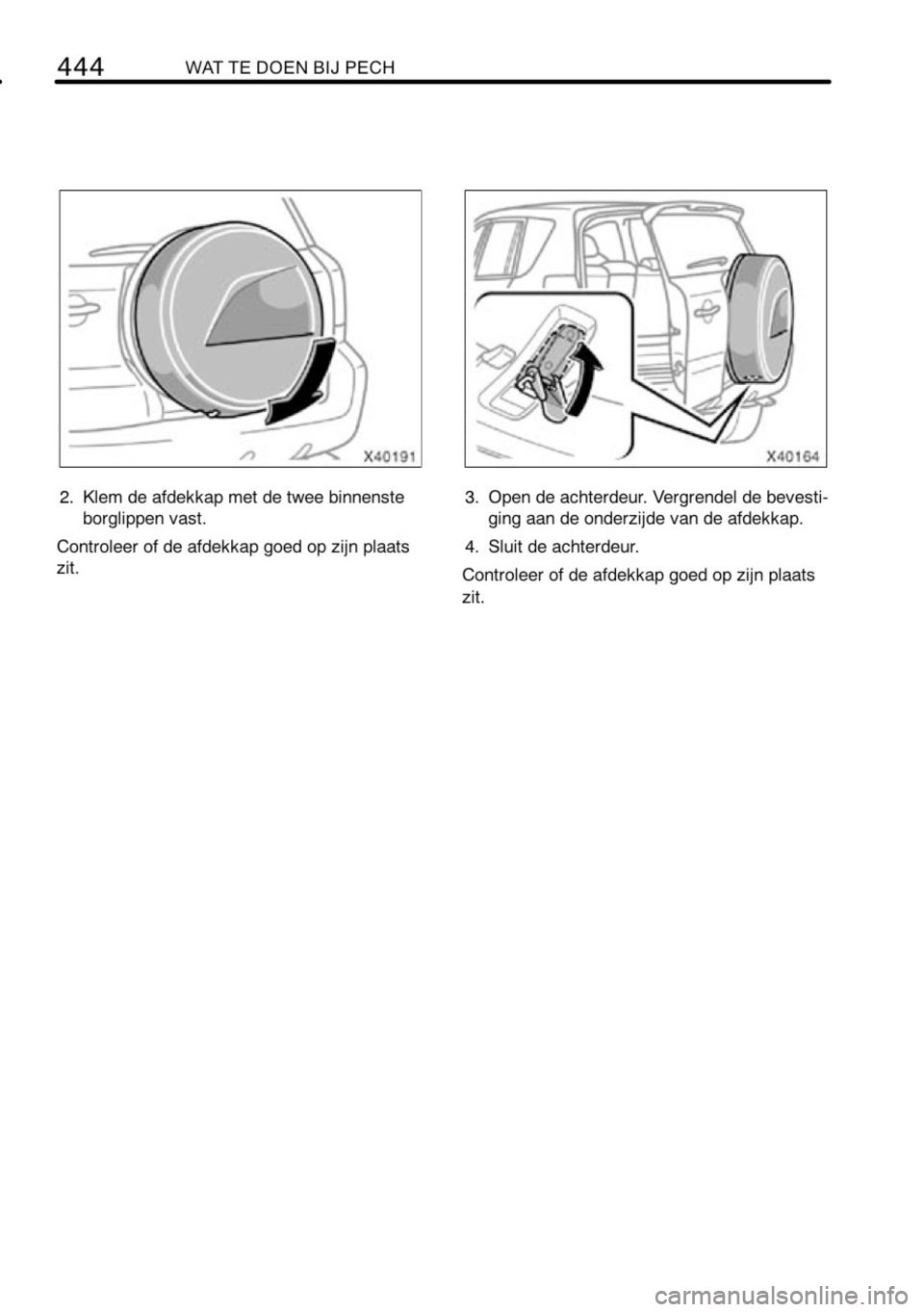 444 WAT TE DOEN BIJ PECH

X40191

2. Klem de afdekkap met de twee binnenste borglippen vast.

Controleer of de afdekkap goed op zijn plaats zit.

X40164

3. Open de achterdeur. Vergrendel de bevestiging aan de onderzijde van de afdekkap.

4. Sluit de achterdeur.

Controleer of de afdekkap goed op zijn plaats zit.

carmanualsonline.info